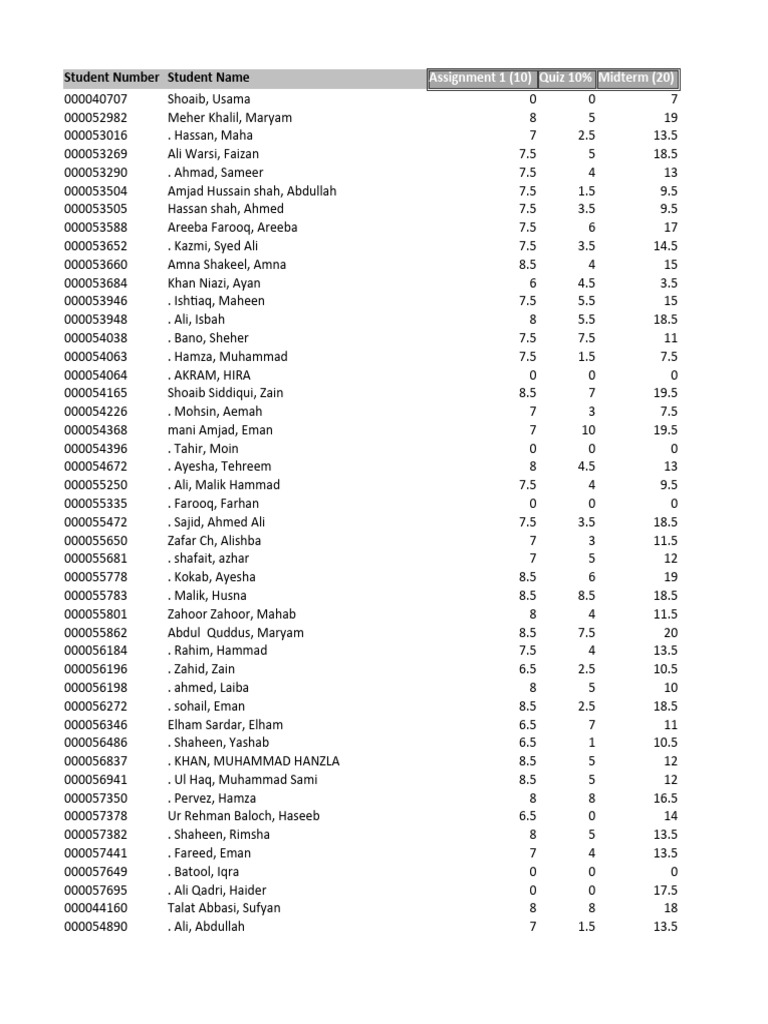 | Student Number | Student Name | Assignment 1 (10) | Quiz 10% | Midterm (20) |
|---|---|---|---|---|
| 000040707 | Shoaib, Usama | 0 | 0 | 7 |
| 000052982 | Meher Khalil, Maryam | 8 | 5 | 19 |
| 000053016 | . Hassan, Maha | 7 | 2.5 | 13.5 |
| 000053269 | Ali Warsi, Faizan | 7.5 | 5 | 18.5 |
| 000053290 | . Ahmad, Sameer | 7.5 | 4 | 13 |
| 000053504 | Amjad Hussain shah, Abdullah | 7.5 | 1.5 | 9.5 |
| 000053505 | Hassan shah, Ahmed | 7.5 | 3.5 | 9.5 |
| 000053588 | Areeba Farooq, Areeba | 7.5 | 6 | 17 |
| 000053652 | . Kazmi, Syed Ali | 7.5 | 3.5 | 14.5 |
| 000053660 | Amna Shakeel, Amna | 8.5 | 4 | 15 |
| 000053684 | Khan Niazi, Ayan | 6 | 4.5 | 3.5 |
| 000053946 | . Ishtiaq, Maheen | 7.5 | 5.5 | 15 |
| 000053948 | . Ali, Isbah | 8 | 5.5 | 18.5 |
| 000054038 | . Bano, Sheher | 7.5 | 7.5 | 11 |
| 000054063 | . Hamza, Muhammad | 7.5 | 1.5 | 7.5 |
| 000054064 | . AKRAM, HIRA | 0 | 0 | 0 |
| 000054165 | Shoaib Siddiqui, Zain | 8.5 | 7 | 19.5 |
| 000054226 | . Mohsin, Aemah | 7 | 3 | 7.5 |
| 000054368 | mani Amjad, Eman | 7 | 10 | 19.5 |
| 000054396 | . Tahir, Moin | 0 | 0 | 0 |
| 000054672 | . Ayesha, Tehreem | 8 | 4.5 | 13 |
| 000055250 | . Ali, Malik Hammad | 7.5 | 4 | 9.5 |
| 000055335 | . Farooq, Farhan | 0 | 0 | 0 |
| 000055472 | . Sajid, Ahmed Ali | 7.5 | 3.5 | 18.5 |
| 000055650 | Zafar Ch, Alishba | 7 | 3 | 11.5 |
| 000055681 | . shafait, azhar | 7 | 5 | 12 |
| 000055778 | . Kokab, Ayesha | 8.5 | 6 | 19 |
| 000055783 | . Malik, Husna | 8.5 | 8.5 | 18.5 |
| 000055801 | Zahoor Zahoor, Mahab | 8 | 4 | 11.5 |
| 000055862 | Abdul Quddus, Maryam | 8.5 | 7.5 | 20 |
| 000056184 | . Rahim, Hammad | 7.5 | 4 | 13.5 |
| 000056196 | . Zahid, Zain | 6.5 | 2.5 | 10.5 |
| 000056198 | . ahmed, Laiba | 8 | 5 | 10 |
| 000056272 | . sohail, Eman | 8.5 | 2.5 | 18.5 |
| 000056346 | Elham Sardar, Elham | 6.5 | 7 | 11 |
| 000056486 | . Shaheen, Yashab | 6.5 | 1 | 10.5 |
| 000056837 | . KHAN, MUHAMMAD HANZLA | 8.5 | 5 | 12 |
| 000056941 | . Ul Haq, Muhammad Sami | 8.5 | 5 | 12 |
| 000057350 | . Pervez, Hamza | 8 | 8 | 16.5 |
| 000057378 | Ur Rehman Baloch, Haseeb | 6.5 | 0 | 14 |
| 000057382 | . Shaheen, Rimsha | 8 | 5 | 13.5 |
| 000057441 | . Fareed, Eman | 7 | 4 | 13.5 |
| 000057649 | . Batool, Iqra | 0 | 0 | 0 |
| 000057695 | . Ali Qadri, Haider | 0 | 0 | 17.5 |
| 000044160 | Talat Abbasi, Sufyan | 8 | 8 | 18 |
| 000054890 | . Ali, Abdullah | 7 | 1.5 | 13.5 |